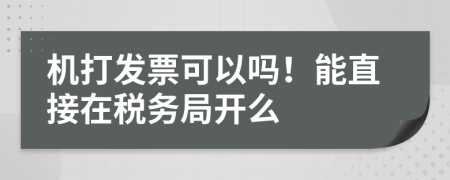 机打发票可以吗！能直接在税务局开么